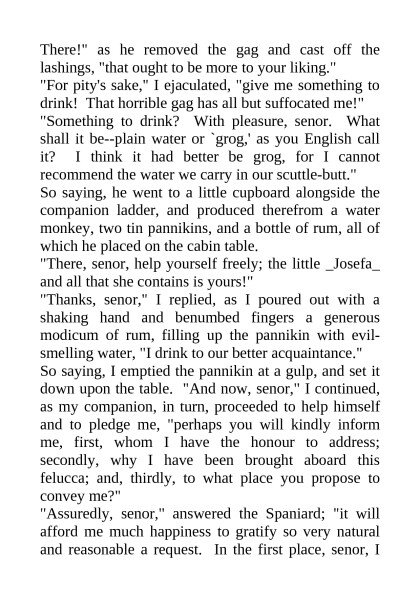 There!" as he removed the gag and cast off the lashings, "that ought to be more to your liking."
"For pity's sake," I ejaculated, "give me something to drink! That horrible gag has all but suffocated me!"
"Something to drink? With pleasure, senor. What shall it be--plain water or `grog,' as you English call it? I think it had better be grog, for I cannot recommend the water we carry in our scuttle-butt."
So saying, he went to a little cupboard alongside the companion ladder, and produced therefrom a water monkey, two tin pannikins, and a bottle of rum, all of which he placed on the cabin table.
"There, senor, help yourself freely; the little _Josefa_ and all that she contains is yours!"
"Thanks, senor," I replied, as I poured out with a shaking hand and benumbed fingers a generous modicum of rum, filling up the pannikin with evil-smelling water, "I drink to our better acquaintance."
So saying, I emptied the pannikin at a gulp, and set it down upon the table. "And now, senor," I continued, as my companion, in turn, proceeded to help himself and to pledge me, "perhaps you will kindly inform me, first, whom I have the honour to address; secondly, why I have been brought aboard this felucca; and, thirdly, to what place you propose to convey me?"
"Assuredly, senor," answered the Spaniard; "it will afford me much happiness to gratify so very natural and reasonable a request. In the first place, senor, I